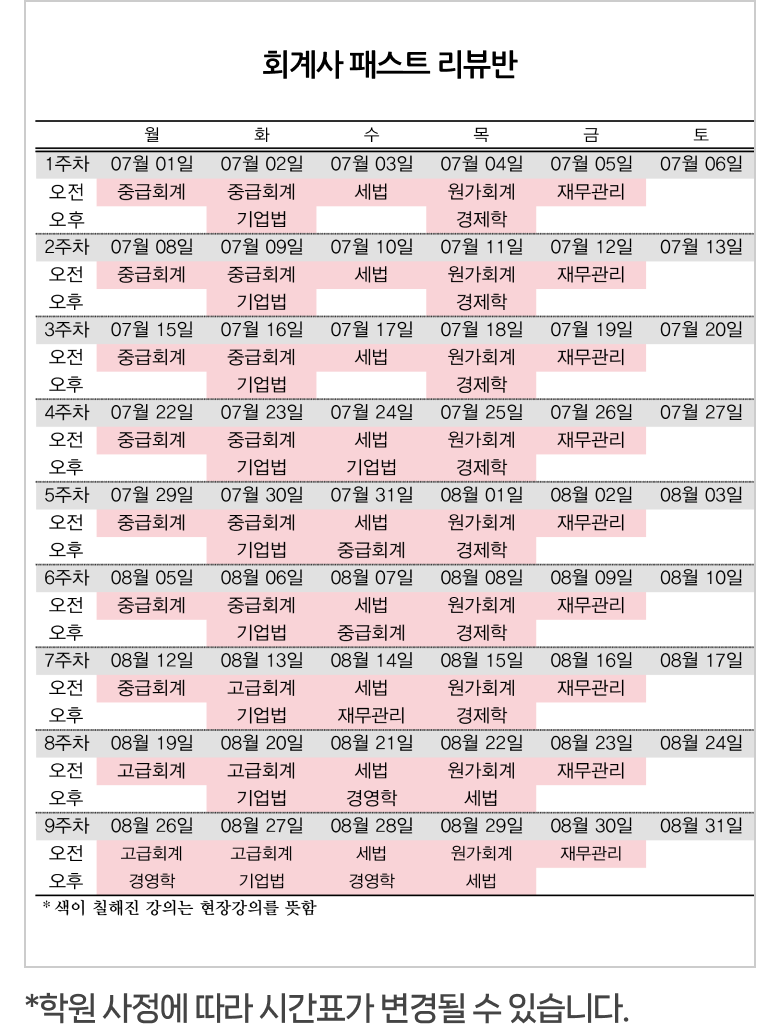 회계사 패스트 리뷰반

| | 월 | 화 | 수 | 목 | 금 | 토 |
|---|---|---|---|---|---|---|
| 1주차 | 07월 01일 | 07월 02일 | 07월 03일 | 07월 04일 | 07월 05일 | 07월 06일 |
| 오전 | 중급회계 | 중급회계 | 세법 | 원가회계 | 재무관리 | |
| 오후 | | 기업법 | | 경제학 | | |
| 2주차 | 07월 08일 | 07월 09일 | 07월 10일 | 07월 11일 | 07월 12일 | 07월 13일 |
| 오전 | 중급회계 | 중급회계 | 세법 | 원가회계 | 재무관리 | |
| 오후 | | 기업법 | | 경제학 | | |
| 3주차 | 07월 15일 | 07월 16일 | 07월 17일 | 07월 18일 | 07월 19일 | 07월 20일 |
| 오전 | 중급회계 | 중급회계 | 세법 | 원가회계 | 재무관리 | |
| 오후 | | 기업법 | | 경제학 | | |
| 4주차 | 07월 22일 | 07월 23일 | 07월 24일 | 07월 25일 | 07월 26일 | 07월 27일 |
| 오전 | 중급회계 | 중급회계 | 세법 | 원가회계 | 재무관리 | |
| 오후 | | 기업법 | 기업법 | 경제학 | | |
| 5주차 | 07월 29일 | 07월 30일 | 07월 31일 | 08월 01일 | 08월 02일 | 08월 03일 |
| 오전 | 중급회계 | 중급회계 | 세법 | 원가회계 | 재무관리 | |
| 오후 | | 기업법 | 중급회계 | 경제학 | | |
| 6주차 | 08월 05일 | 08월 06일 | 08월 07일 | 08월 08일 | 08월 09일 | 08월 10일 |
| 오전 | 중급회계 | 중급회계 | 세법 | 원가회계 | 재무관리 | |
| 오후 | | 기업법 | 중급회계 | 경제학 | | |
| 7주차 | 08월 12일 | 08월 13일 | 08월 14일 | 08월 15일 | 08월 16일 | 08월 17일 |
| 오전 | 중급회계 | 고급회계 | 세법 | 원가회계 | 재무관리 | |
| 오후 | | 기업법 | 재무관리 | 경제학 | | |
| 8주차 | 08월 19일 | 08월 20일 | 08월 21일 | 08월 22일 | 08월 23일 | 08월 24일 |
| 오전 | 고급회계 | 고급회계 | 세법 | 원가회계 | 재무관리 | |
| 오후 | | 기업법 | 경영학 | 세법 | | |
| 9주차 | 08월 26일 | 08월 27일 | 08월 28일 | 08월 29일 | 08월 30일 | 08월 31일 |
| 오전 | 고급회계 | 고급회계 | 세법 | 원가회계 | 재무관리 | |
| 오후 | 경영학 | 기업법 | 경영학 | 세법 | | |

* 색이 칠해진 강의는 현장강의를 뜻함

*학원 사정에 따라 시간표가 변경될 수 있습니다.